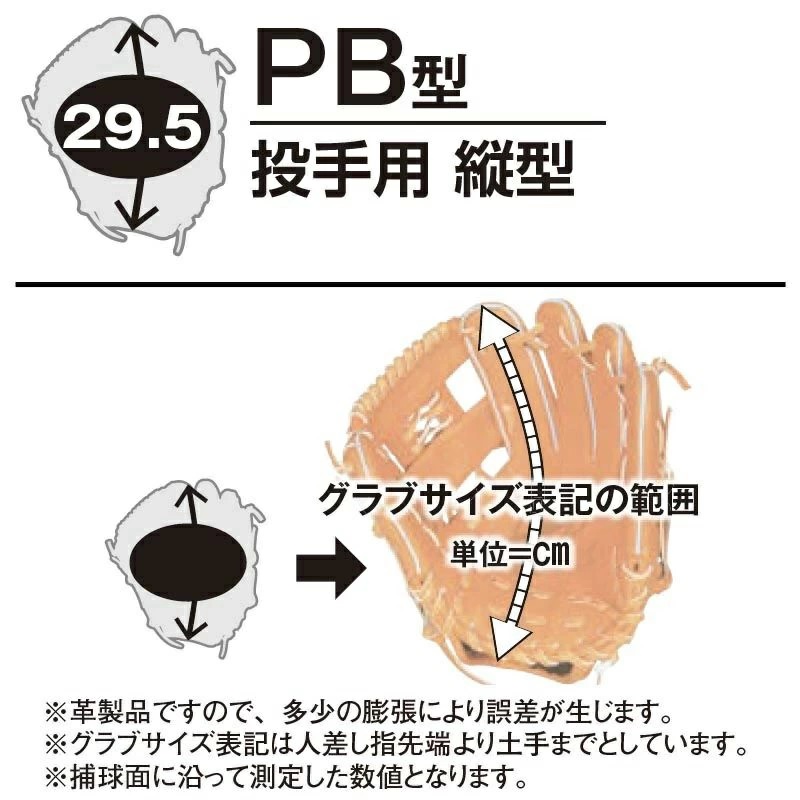 29.5

PB型

投手用 縦型

グラブサイズ表記の範囲

単位=cm

※革製品ですので、多少の膨張により誤差が生じます。
※グラブサイズ表記は人差し指先端より土手までとしています。
※捕球面に沿って測定した数値となります。